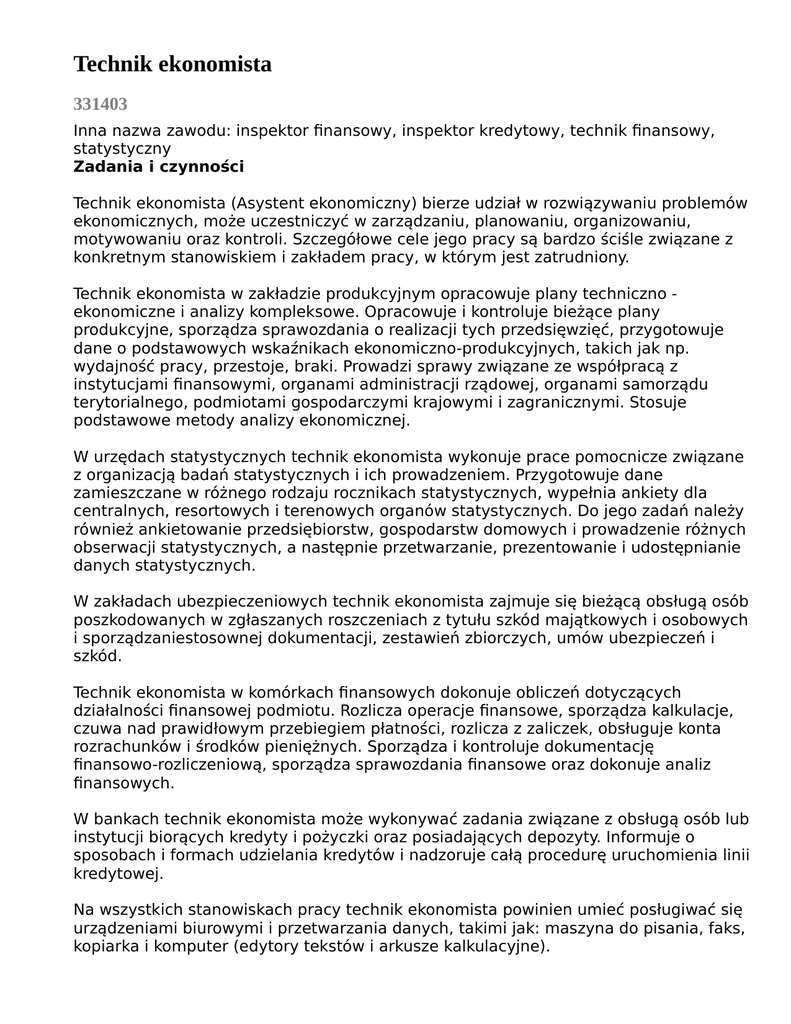 Technik ekonomista

331403

Inna nazwa zawodu: inspektor finansowy, inspektor kredytowy, technik finansowy, statystyczny
Zadania i czynności

Technik ekonomista (Asystent ekonomiczny) bierze udział w rozwiązywaniu problemów ekonomicznych, może uczestniczyć w zarządzaniu, planowaniu, organizowaniu, motywowaniu oraz kontroli. Szczegółowe cele jego pracy są bardzo ściśle związane z konkretnym stanowiskiem i zakładem pracy, w którym jest zatrudniony.

Technik ekonomista w zakładzie produkcyjnym opracowuje plany techniczno - ekonomiczne i analizy kompleksowe. Opracowuje i kontroluje bieżące plany produkcyjne, sporządza sprawozdania o realizacji tych przedsięwzięć, przygotowuje dane o podstawowych wskaźnikach ekonomiczno-produkcyjnych, takich jak np. wydajność pracy, przestoje, braki. Prowadzi sprawy związane ze współpracą z instytucjami finansowymi, organami administracji rządowej, organami samorządu terytorialnego, podmiotami gospodarczymi krajowymi i zagranicznymi. Stosuje podstawowe metody analizy ekonomicznej.

W urzędach statystycznych technik ekonomista wykonuje prace pomocnicze związane z organizacją badań statystycznych i ich prowadzeniem. Przygotowuje dane zamieszczane w różnego rodzaju rocznikach statystycznych, wypełnia ankiety dla centralnych, resortowych i terenowych organów statystycznych. Do jego zadań należy również ankietowanie przedsiębiorstw, gospodarstw domowych i prowadzenie różnych obserwacji statystycznych, a następnie przetwarzanie, prezentowanie i udostępnianie danych statystycznych.

W zakładach ubezpieczeniowych technik ekonomista zajmuje się bieżącą obsługą osób poszkodowanych w zgłaszanych roszczeniach z tytułu szkód majątkowych i osobowych i sporządzaniestosownej dokumentacji, zestawień zbiorczych, umów ubezpieczeń i szkód.

Technik ekonomista w komórkach finansowych dokonuje obliczeń dotyczących działalności finansowej podmiotu. Rozlicza operacje finansowe, sporządza kalkulacje, czuwa nad prawidłowym przebiegiem płatności, rozlicza z zaliczek, obsługuje konta rozrachunków i środków pieniężnych. Sporządza i kontroluje dokumentację finansowo-rozliczeniową, sporządza sprawozdania finansowe oraz dokonuje analiz finansowych.

W bankach technik ekonomista może wykonywać zadania związane z obsługą osób lub instytucji biorących kredyty i pożyczki oraz posiadających depozyty. Informuje o sposobach i formach udzielania kredytów i nadzoruje całą procedurę uruchomienia linii kredytowej.

Na wszystkich stanowiskach pracy technik ekonomista powinien umieć posługiwać się urządzeniami biurowymi i przetwarzania danych, takimi jak: maszyna do pisania, faks, kopiarka i komputer (edytory tekstów i arkusze kalkulacyjne).